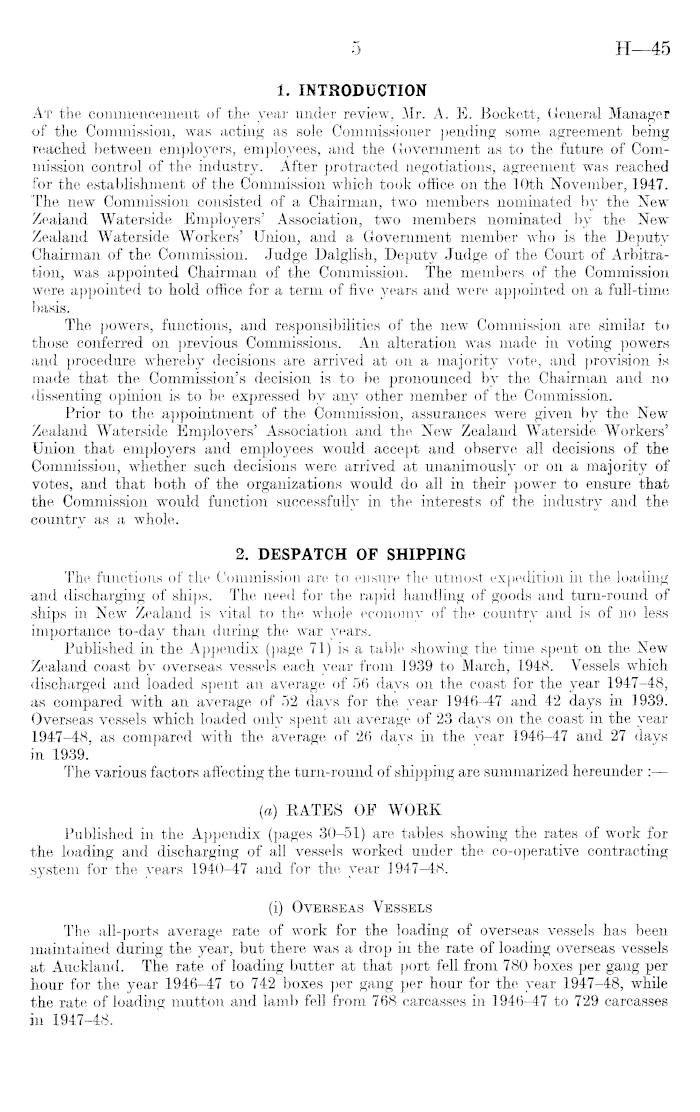 5 H—45

1. INTRODUCTION

At the commencement of the year under review, Mr. A. E. Bockett, General Manager of the Commission, was acting as sole Commissioner pending some agreement being reached between employers, employees, and the Government as to the future of Commission control of the industry. After protracted negotiations, agreement was reached for the establishment of the Commission which took office on the 10th November, 1947. The new Commission consisted of a Chairman, two members nominated by the New Zealand Waterside Employers' Association, two members nominated by the New Zealand Waterside Workers' Union, and a Government member who is the Deputy Chairman of the Commission. Judge Dalglish, Deputy Judge of the Court of Arbitration, was appointed Chairman of the Commission. The members of the Commission were appointed to hold office for a term of five years and were appointed on a full-time basis.

The powers, functions, and responsibilities of the new Commission are similar to those conferred on previous Commissions. An alteration was made in voting powers and procedure whereby decisions are arrived at on a majority vote, and provision is made that the Commission's decision is to be pronounced by the Chairman and no dissenting opinion is to be expressed by any other member of the Commission.

Prior to the appointment of the Commission, assurances were given by the New Zealand Waterside Employers' Association and the New Zealand Waterside Workers' Union that employers and employees would accept and observe all decisions of the Commission, whether such decisions were arrived at unanimously or on a majority of votes, and that both of the organizations would do all in their power to ensure that the Commission would function successfully in the interests of the industry and the country as a whole.

2. DESPATCH OF SHIPPING

The functions of the Commission are to ensure the utmost expedition in the loading and discharging of ships. The need for the rapid handling of goods and turn-round of ships in New Zealand is vital to the whole economy of the country and is of no less importance to-day than during the war years.

Published in the Appendix (page 71) is a table showing the time spent on the New Zealand coast by overseas vessels each year from 1939 to March, 1948. Vessels which discharged and loaded spent an average of 56 days on the coast for the year 1947–48, as compared with an average of 52 days for the year 1946–47 and 42 days in 1939. Overseas vessels which loaded only spent an average of 23 days on the coast in the year 1947–48, as compared with the average of 26 days in the year 1946–47 and 27 days in 1939.

The various factors affecting the turn-round of shipping are summarized hereunder :—

(a) RATES OF WORK

Published in the Appendix (pages 30–51) are tables showing the rates of work for the loading and discharging of all vessels worked under the co-operative contracting system for the years 1940–47 and for the year 1947–48.

(i) Overseas Vessels

The all-ports average rate of work for the loading of overseas vessels has been maintained during the year, but there was a drop in the rate of loading overseas vessels at Auckland. The rate of loading butter at that port fell from 780 boxes per gang per hour for the year 1946–47 to 742 boxes per gang per hour for the year 1947–48, while the rate of loading mutton and lamb fell from 768 carcasses in 1946–47 to 729 carcasses in 1947–48.